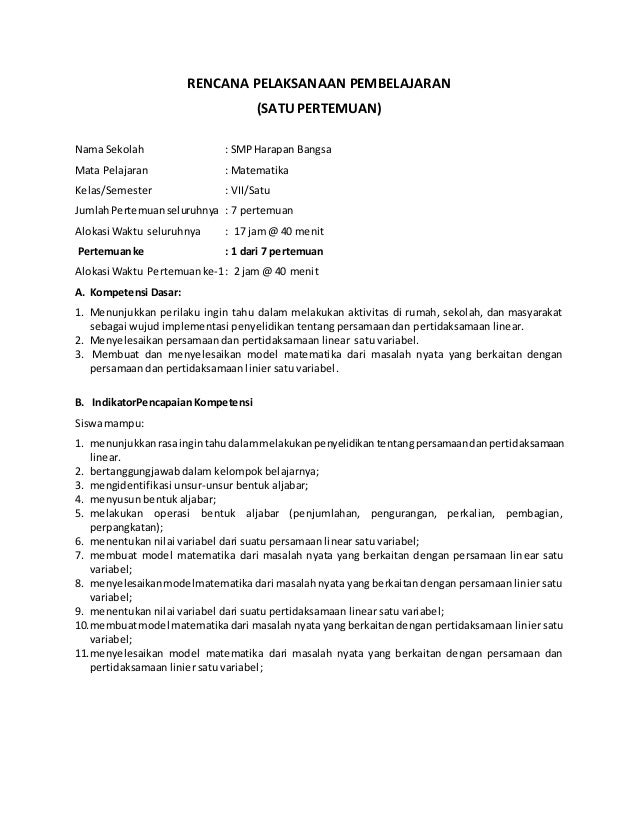 RENCANA PELAKSANAAN PEMBELAJARAN
(SATU PERTEMUAN)

Nama Sekolah : SMP Harapan Bangsa
Mata Pelajaran : Matematika
Kelas/Semester : VII/Satu
Jumlah Pertemuan seluruhnya : 7 pertemuan
Alokasi Waktu seluruhnya : 17 jam @ 40 menit
Pertemuan ke : 1 dari 7 pertemuan
Alokasi Waktu Pertemuan ke-1 : 2 jam @ 40 menit

A. Kompetensi Dasar:
1. Menunjukkan perilaku ingin tahu dalam melakukan aktivitas di rumah, sekolah, dan masyarakat sebagai wujud implementasi penyelidikan tentang persamaan dan pertidaksamaan linear.
2. Menyelesaikan persamaan dan pertidaksamaan linear satu variabel.
3. Membuat dan menyelesaikan model matematika dari masalah nyata yang berkaitan dengan persamaan dan pertidaksamaan linier satu variabel.

B. IndikatorPencapaian Kompetensi
Siswa mampu:
1. menunjukkan rasa ingin tahu dalam melakukan penyelidikan tentang persamaan dan pertidaksamaan linear.
2. bertanggungjawab dalam kelompok belajarnya;
3. mengidentifikasi unsur-unsur bentuk aljabar;
4. menyusun bentuk aljabar;
5. melakukan operasi bentuk aljabar (penjumlahan, pengurangan, perkalian, pembagian, perpangkatan);
6. menentukan nilai variabel dari suatu persamaan linear satu variabel;
7. membuat model matematika dari masalah nyata yang berkaitan dengan persamaan linear satu variabel;
8. menyelesaikan model matematika dari masalah nyata yang berkaitan dengan persamaan linier satu variabel;
9. menentukan nilai variabel dari suatu pertidaksamaan linear satu variabel;
10. membuat model matematika dari masalah nyata yang berkaitan dengan pertidaksamaan linier satu variabel;
11. menyelesaikan model matematika dari masalah nyata yang berkaitan dengan persamaan dan pertidaksamaan linier satu variabel;